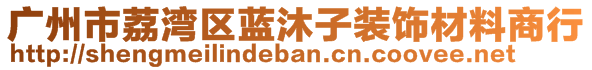 广州市荔湾区蓝沐子装饰材料商行
http://shengmeilindeban.cn.coovee.net